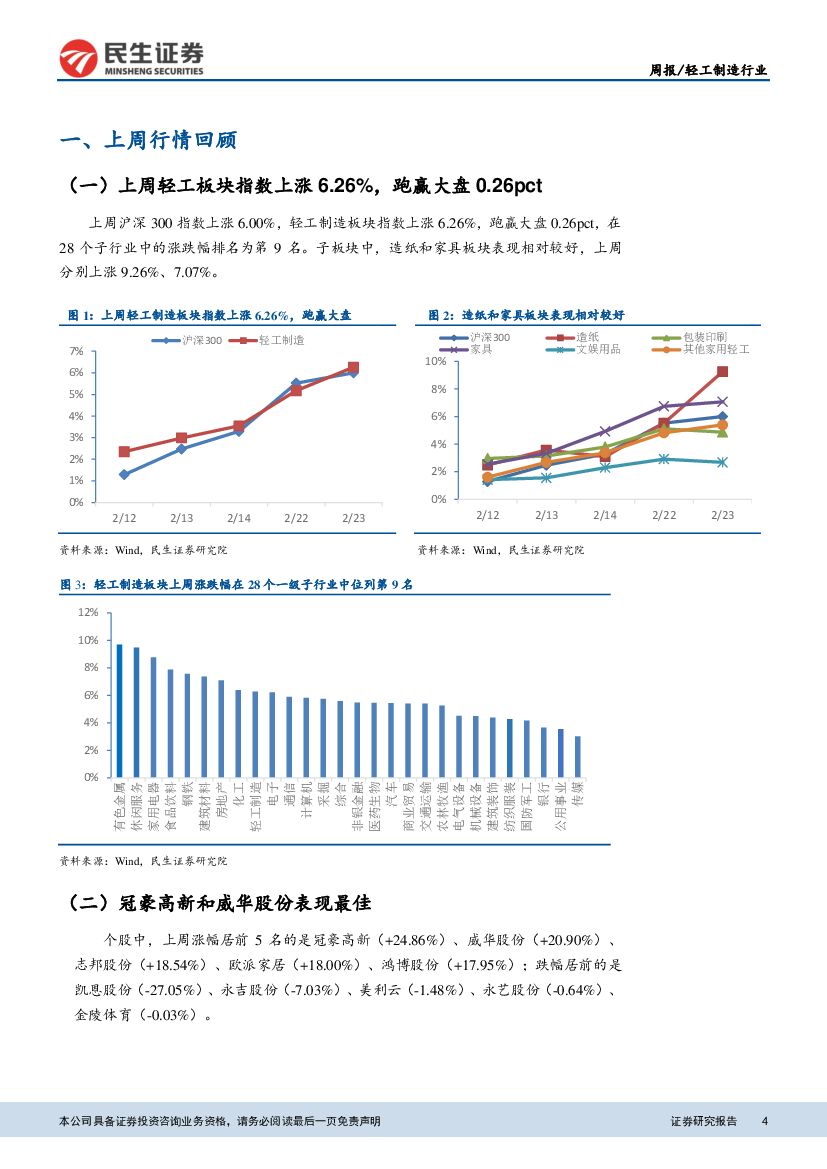 民生证券
MINSHENG SECURITIES

周报/轻工制造行业

一、上周行情回顾

（一）上周轻工板块指数上涨 6.26%，跑赢大盘 0.26pct

上周沪深 300 指数上涨 6.00%，轻工制造板块指数上涨 6.26%，跑赢大盘 0.26pct，在 28 个子行业中的涨跌幅排名为第 9 名。子板块中，造纸和家具板块表现相对较好，上周分别上涨 9.26%、7.07%。

图 1：上周轻工制造板块指数上涨 6.26%，跑赢大盘

沪深300　轻工制造

7%
6%
5%
4%
3%
2%
1%
0%

2/12　2/13　2/14　2/22　2/23

资料来源：Wind，民生证券研究院

图 2：造纸和家具板块表现相对较好

沪深300　造纸　包装印刷
家具　文娱用品　其他家用轻工

10%
8%
6%
4%
2%
0%

2/12　2/13　2/14　2/22　2/23

资料来源：Wind，民生证券研究院

图 3：轻工制造板块上周涨跌幅在 28 个一级子行业中位列第 9 名

12%
10%
8%
6%
4%
2%
0%

有色金属　休闲服务　家用电器　食品饮料　钢铁　建筑材料　房地产　化工　轻工制造　电子　通信　计算机　采掘　综合　非银金融　医药生物　汽车　商业贸易　交通运输　农林牧渔　电气设备　机械设备　建筑装饰　纺织服装　国防军工　银行　公用事业　传媒

资料来源：Wind，民生证券研究院

（二）冠豪高新和威华股份表现最佳

个股中，上周涨幅居前 5 名的是冠豪高新（+24.86%）、威华股份（+20.90%）、志邦股份（+18.54%）、欧派家居（+18.00%）、鸿博股份（+17.95%）；跌幅居前的是凯恩股份（-27.05%）、永吉股份（-7.03%）、美利云（-1.48%）、永艺股份（-0.64%）、金陵体育（-0.03%）。

本公司具备证券投资咨询业务资格，请务必阅读最后一页免责声明

证券研究报告　4